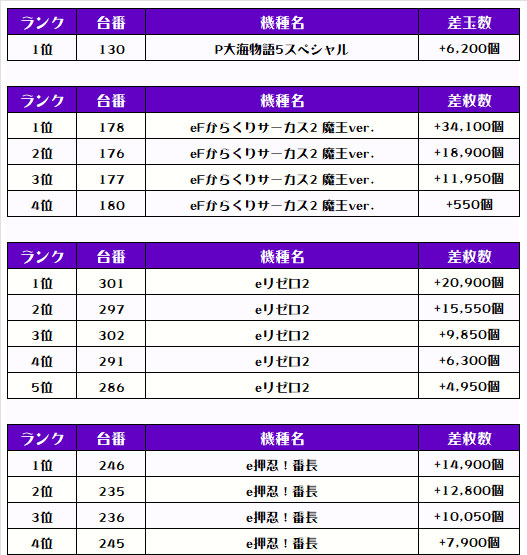 | ランク | 台番 | 機種名 | 差玉数 |
|---|---|---|---|
| 1位 | 130 | P大海物語5スペシャル | +6,200個 |

| ランク | 台番 | 機種名 | 差枚数 |
|---|---|---|---|
| 1位 | 178 | eFからくりサーカス2 魔王ver. | +34,100個 |
| 2位 | 176 | eFからくりサーカス2 魔王ver. | +18,900個 |
| 3位 | 177 | eFからくりサーカス2 魔王ver. | +11,950個 |
| 4位 | 180 | eFからくりサーカス2 魔王ver. | +550個 |

| ランク | 台番 | 機種名 | 差枚数 |
|---|---|---|---|
| 1位 | 301 | eリゼロ2 | +20,900個 |
| 2位 | 297 | eリゼロ2 | +15,550個 |
| 3位 | 302 | eリゼロ2 | +9,850個 |
| 4位 | 291 | eリゼロ2 | +6,300個 |
| 5位 | 286 | eリゼロ2 | +4,950個 |

| ランク | 台番 | 機種名 | 差枚数 |
|---|---|---|---|
| 1位 | 246 | e押忍！番長 | +14,900個 |
| 2位 | 235 | e押忍！番長 | +12,800個 |
| 3位 | 236 | e押忍！番長 | +10,050個 |
| 4位 | 245 | e押忍！番長 | +7,900個 |